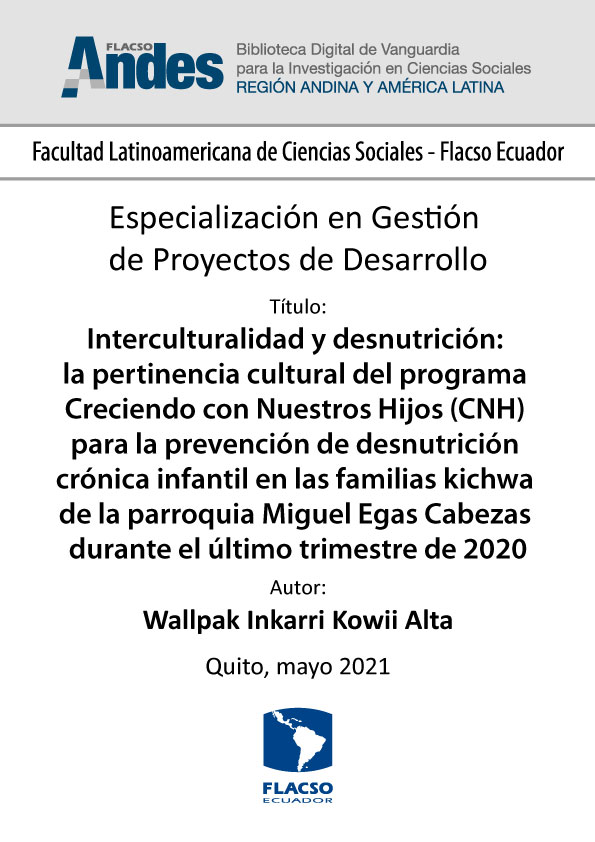 FLACSO Andes

Biblioteca Digital de Vanguardia para la Investigación en Ciencias Sociales
REGIÓN ANDINA Y AMÉRICA LATINA

Facultad Latinoamericana de Ciencias Sociales - Flacso Ecuador

Especialización en Gestión de Proyectos de Desarrollo

Título:

Interculturalidad y desnutrición: la pertinencia cultural del programa Creciendo con Nuestros Hijos (CNH) para la prevención de desnutrición crónica infantil en las familias kichwa de la parroquia Miguel Egas Cabezas durante el último trimestre de 2020

Autor:

Wallpak Inkarri Kowii Alta

Quito, mayo 2021

FLACSO
ECUADOR